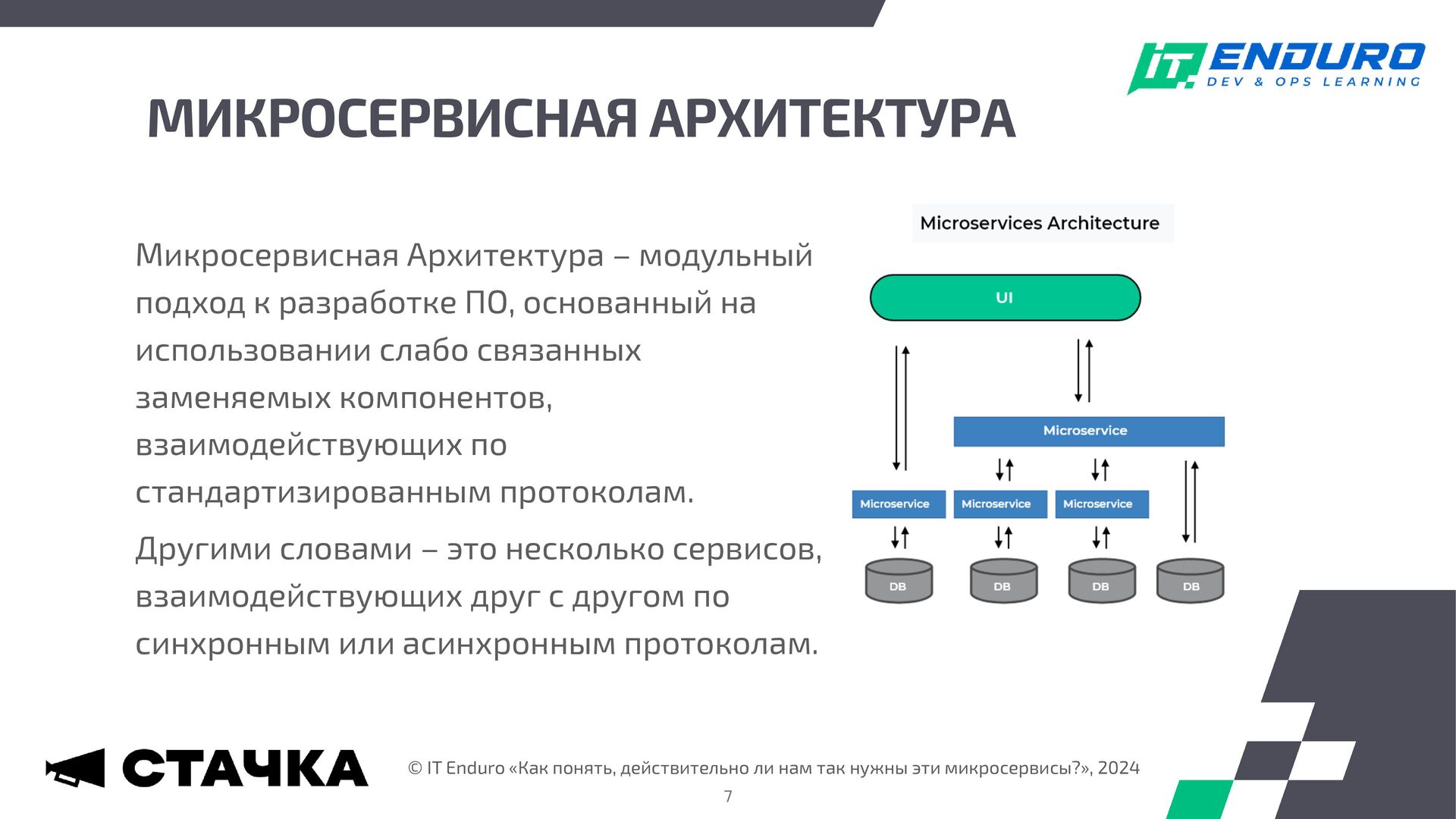 IT. ENDURO
DEV & OPS LEARNING

МИКРОСЕРВИСНАЯ АРХИТЕКТУРА

Микросервисная Архитектура – модульный подход к разработке ПО, основанный на использовании слабо связанных заменяемых компонентов, взаимодействующих по стандартизированным протоколам.

Другими словами – это несколько сервисов, взаимодействующих друг с другом по синхронным или асинхронным протоколам.

Microservices Architecture

UI

Microservice

Microservice

Microservice

Microservice

DB

DB

DB

DB

СТАЧКА

© IT Enduro «Как понять, действительно ли нам так нужны эти микросервисы?», 2024

7